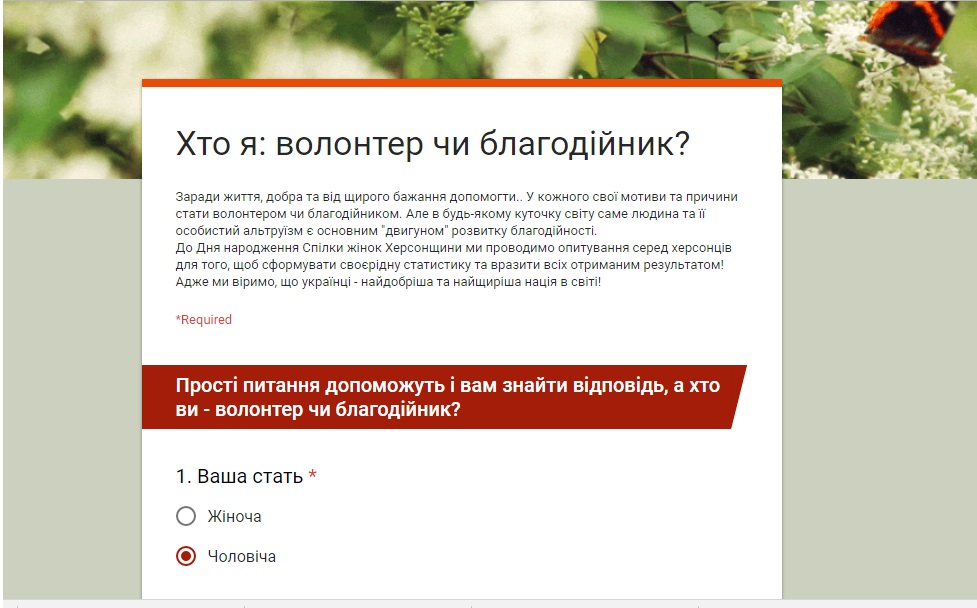 Хто я: волонтер чи благодійник?

Заради життя, добра та від щирого бажання допомогти.. У кожного свої мотиви та причини стати волонтером чи благодійником. Але в будь-якому куточку світу саме людина та її особистий альтруїзм є основним "двигуном" розвитку благодійності.
До Дня народження Спілки жінок Херсонщини ми проводимо опитування серед херсонців для того, щоб сформувати своєрідну статистику та вразити всіх отриманим результатом! Адже ми віримо, що українці - найдобріша та найщиріша нація в світі!

*Required

Прості питання допоможуть і вам знайти відповідь, а хто ви - волонтер чи благодійник?

1. Ваша стать *

Жіноча

Чоловіча